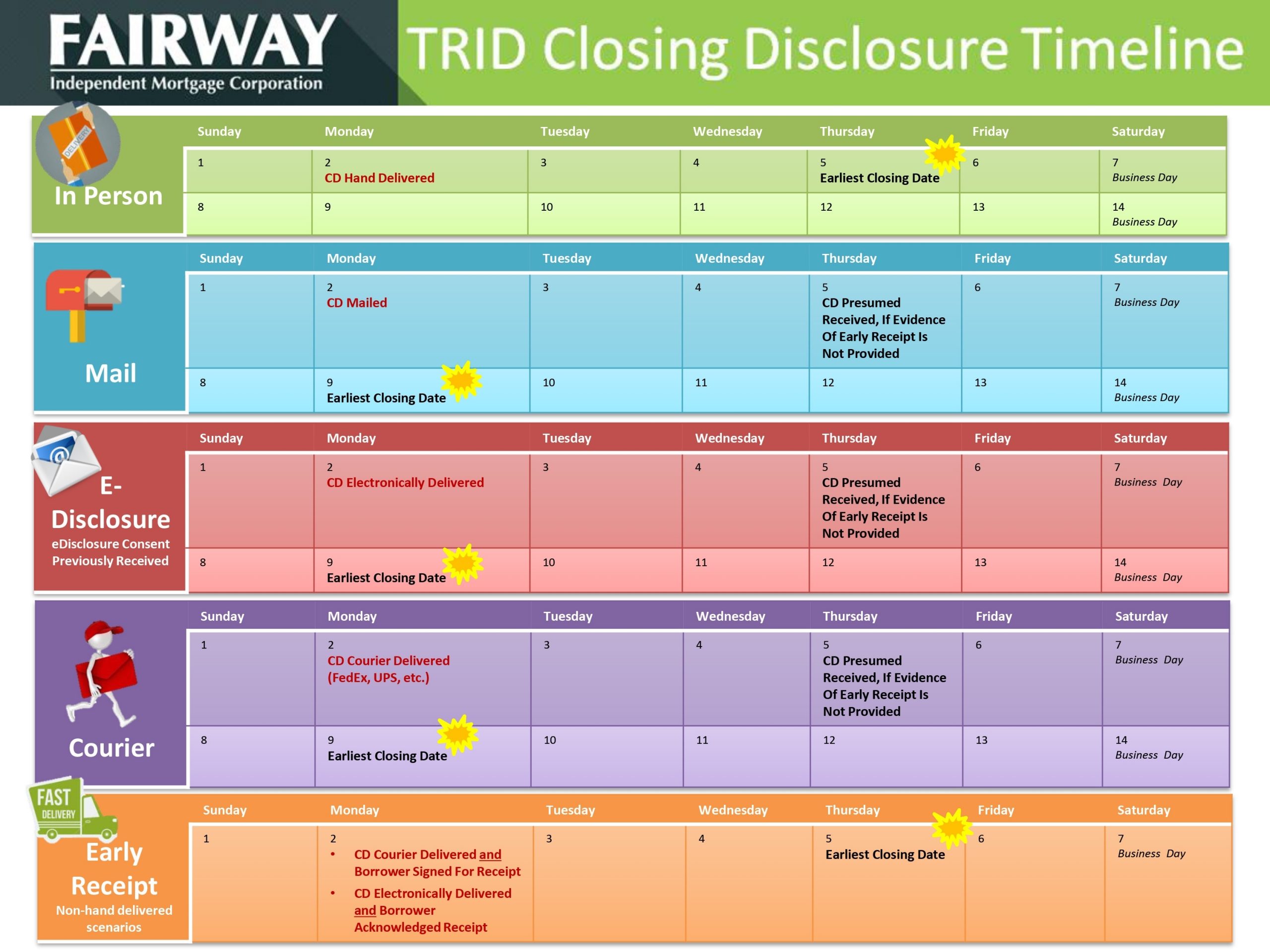 FAIRWAY
Independent Mortgage Corporation

TRID Closing Disclosure Timeline

DELIVERY

In Person

| Sunday | Monday | Tuesday | Wednesday | Thursday | Friday | Saturday |
|---|---|---|---|---|---|---|
| 1 | 2 CD Hand Delivered | 3 | 4 | 5 Earliest Closing Date | 6 | 7 Business Day |
| 8 | 9 | 10 | 11 | 12 | 13 | 14 Business Day |

Mail

| Sunday | Monday | Tuesday | Wednesday | Thursday | Friday | Saturday |
|---|---|---|---|---|---|---|
| 1 | 2 CD Mailed | 3 | 4 | 5 CD Presumed Received, If Evidence Of Early Receipt Is Not Provided | 6 | 7 Business Day |
| 8 | 9 Earliest Closing Date | 10 | 11 | 12 | 13 | 14 Business Day |

E-Disclosure
eDisclosure Consent Previously Received

| Sunday | Monday | Tuesday | Wednesday | Thursday | Friday | Saturday |
|---|---|---|---|---|---|---|
| 1 | 2 CD Electronically Delivered | 3 | 4 | 5 CD Presumed Received, If Evidence Of Early Receipt Is Not Provided | 6 | 7 Business Day |
| 8 | 9 Earliest Closing Date | 10 | 11 | 12 | 13 | 14 Business Day |

Courier

| Sunday | Monday | Tuesday | Wednesday | Thursday | Friday | Saturday |
|---|---|---|---|---|---|---|
| 1 | 2 CD Courier Delivered (FedEx, UPS, etc.) | 3 | 4 | 5 CD Presumed Received, If Evidence Of Early Receipt Is Not Provided | 6 | 7 Business Day |
| 8 | 9 Earliest Closing Date | 10 | 11 | 12 | 13 | 14 Business Day |

FAST DELIVERY

Early Receipt
Non-hand delivered scenarios

| Sunday | Monday | Tuesday | Wednesday | Thursday | Friday | Saturday |
|---|---|---|---|---|---|---|
| 1 | 2 • CD Courier Delivered and Borrower Signed For Receipt • CD Electronically Delivered and Borrower Acknowledged Receipt | 3 | 4 | 5 Earliest Closing Date | 6 | 7 Business Day |